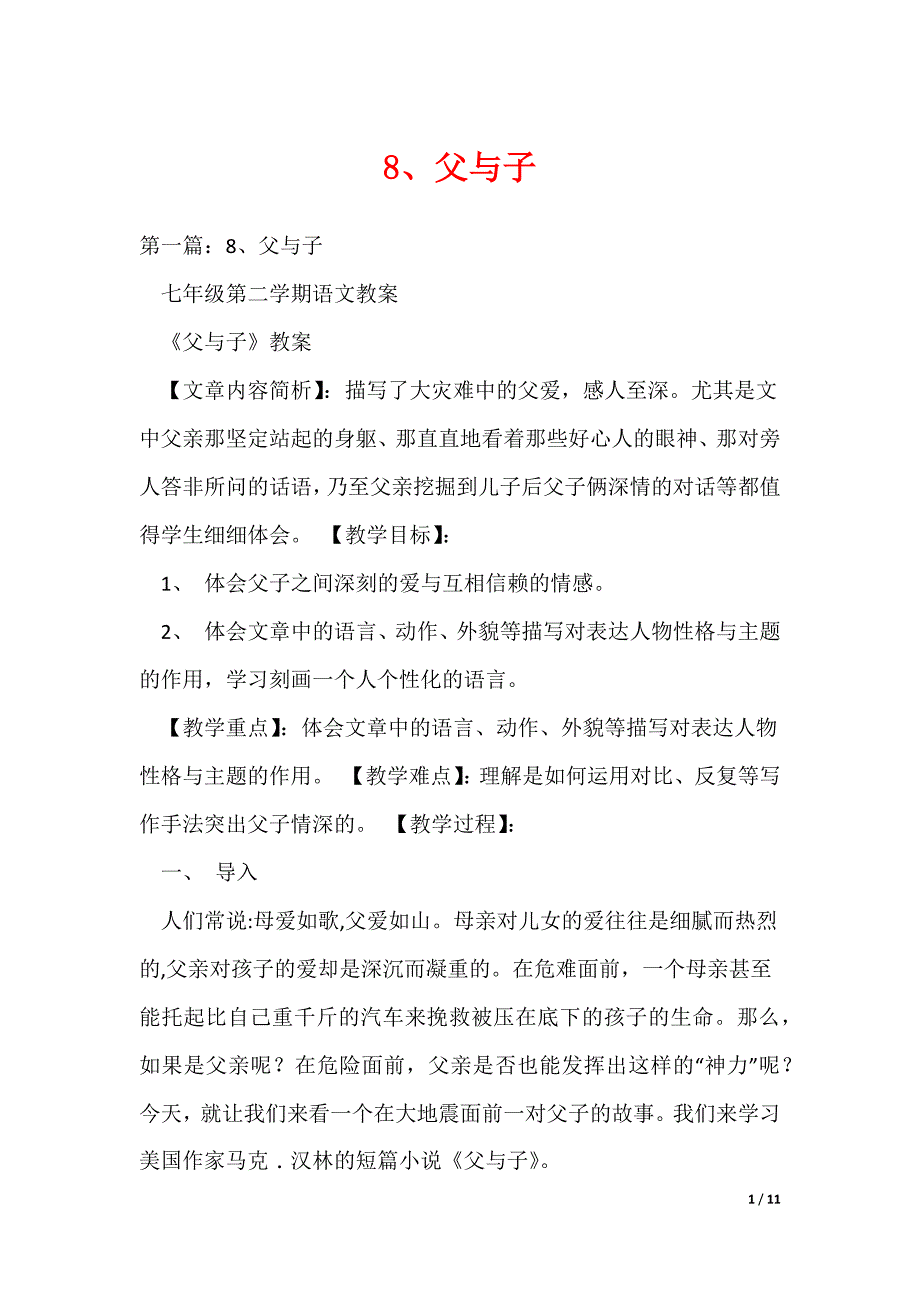 8、父与子

第一篇：8、父与子

七年级第二学期语文教案

《父与子》教案

【文章内容简析】：描写了大灾难中的父爱，感人至深。尤其是文中父亲那坚定站起的身躯、那直直地看着那些好心人的眼神、那对旁人答非所问的话语，乃至父亲挖掘到儿子后父子俩深情的对话等都值得学生细细体会。 【教学目标】：

1、 体会父子之间深刻的爱与互相信赖的情感。

2、 体会文章中的语言、动作、外貌等描写对表达人物性格与主题的作用，学习刻画一个人个性化的语言。

【教学重点】：体会文章中的语言、动作、外貌等描写对表达人物性格与主题的作用。 【教学难点】：理解是如何运用对比、反复等写作手法突出父子情深的。 【教学过程】：

一、 导入

人们常说:母爱如歌,父爱如山。母亲对儿女的爱往往是细腻而热烈的,父亲对孩子的爱却是深沉而凝重的。在危难面前，一个母亲甚至能托起比自己重千斤的汽车来挽救被压在底下的孩子的生命。那么，如果是父亲呢？在危险面前，父亲是否也能发挥出这样的“神力”呢？今天，就让我们来看一个在大地震面前一对父子的故事。我们来学习美国作家马克．汉林的短篇小说《父与子》。

1 / 11